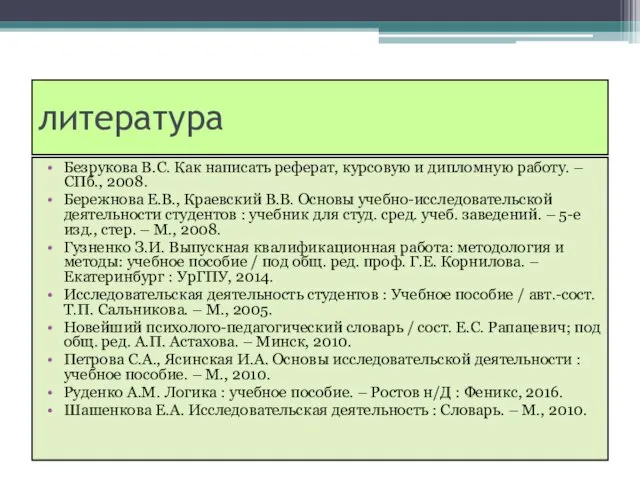 литература

• Безрукова В.С. Как написать реферат, курсовую и дипломную работу. – СПб., 2008.
• Бережнова Е.В., Краевский В.В. Основы учебно-исследовательской деятельности студентов : учебник для студ. сред. учеб. заведений. – 5-е изд., стер. – М., 2008.
• Гузненко З.И. Выпускная квалификационная работа: методология и методы: учебное пособие / под общ. ред. проф. Г.Е. Корнилова. – Екатеринбург : УрГПУ, 2014.
• Исследовательская деятельность студентов : Учебное пособие / авт.-сост. Т.П. Сальникова. – М., 2005.
• Новейший психолого-педагогический словарь / сост. Е.С. Рапацевич; под общ. ред. А.П. Астахова. – Минск, 2010.
• Петрова С.А., Ясинская И.А. Основы исследовательской деятельности : учебное пособие. – М., 2010.
• Руденко А.М. Логика : учебное пособие. – Ростов н/Д : Феникс, 2016.
• Шашенкова Е.А. Исследовательская деятельность : Словарь. – М., 2010.